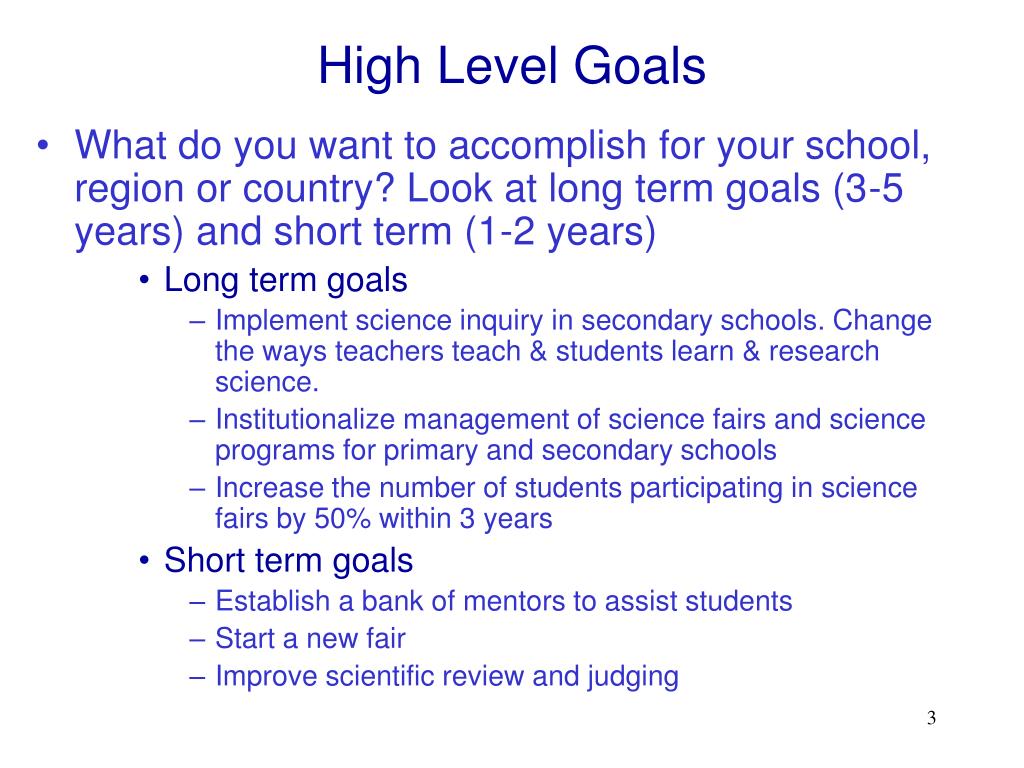 High Level Goals

• What do you want to accomplish for your school, region or country? Look at long term goals (3-5 years) and short term (1-2 years)

• Long term goals

– Implement science inquiry in secondary schools. Change the ways teachers teach & students learn & research science.

– Institutionalize management of science fairs and science programs for primary and secondary schools

– Increase the number of students participating in science fairs by 50% within 3 years

• Short term goals

– Establish a bank of mentors to assist students

– Start a new fair

– Improve scientific review and judging

3